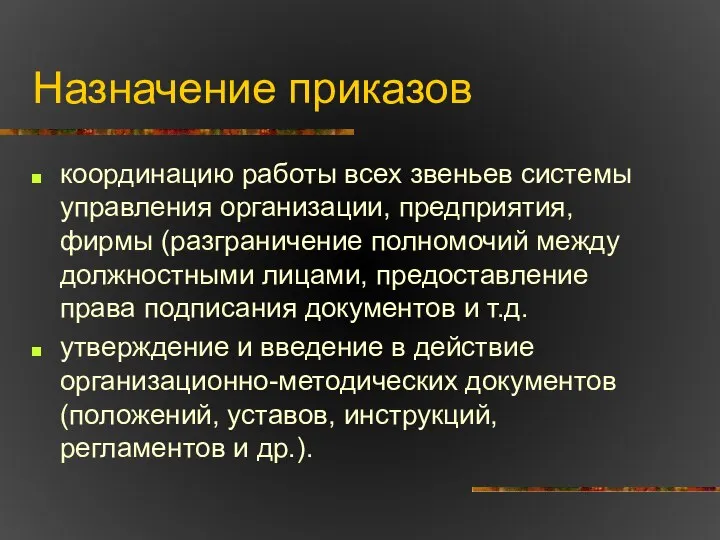 Назначение приказов

координацию работы всех звеньев системы управления организации, предприятия, фирмы (разграничение полномочий между должностными лицами, предоставление права подписания документов и т.д.

утверждение и введение в действие организационно-методических документов (положений, уставов, инструкций, регламентов и др.).